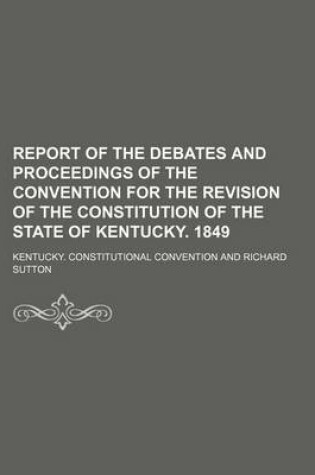 REPORT OF THE DEBATES AND PROCEEDINGS OF THE CONVENTION FOR THE REVISION OF THE CONSTITUTION OF THE STATE OF KENTUCKY. 1849

KENTUCKY. CONSTITUTIONAL CONVENTION AND RICHARD SUTTON